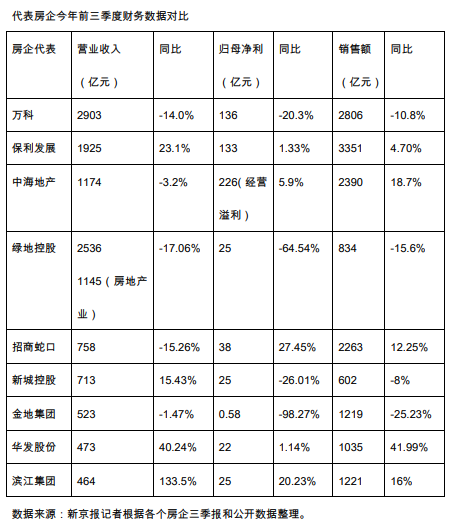 代表房企今年前三季度财务数据对比

| 房企代表 | 营业收入（亿元） | 同比 | 归母净利（亿元） | 同比 | 销售额（亿元） | 同比 |
|---|---|---|---|---|---|---|
| 万科 | 2903 | -14.0% | 136 | -20.3% | 2806 | -10.8% |
| 保利发展 | 1925 | 23.1% | 133 | 1.33% | 3351 | 4.70% |
| 中海地产 | 1174 | -3.2% | 226(经营溢利) | 5.9% | 2390 | 18.7% |
| 绿地控股 | 2536 1145（房地产业） | -17.06% | 25 | -64.54% | 834 | -15.6% |
| 招商蛇口 | 758 | -15.26% | 38 | 27.45% | 2263 | 12.25% |
| 新城控股 | 713 | 15.43% | 25 | -26.01% | 602 | -8% |
| 金地集团 | 523 | -1.47% | 0.58 | -98.27% | 1219 | -25.23% |
| 华发股份 | 473 | 40.24% | 22 | 1.14% | 1035 | 41.99% |
| 滨江集团 | 464 | 133.5% | 25 | 20.23% | 1221 | 16% |

数据来源：新京报记者根据各个房企三季报和公开数据整理。